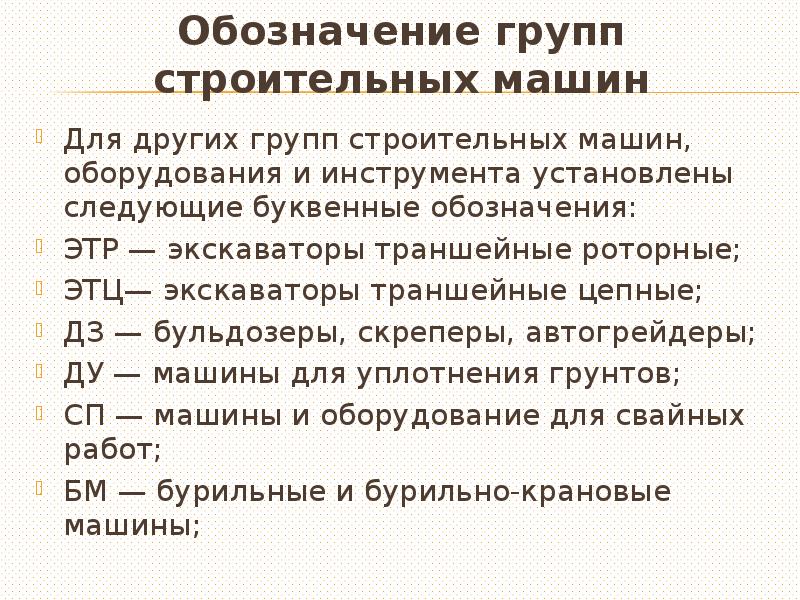 Обозначение групп строительных машин

Для других групп строительных машин, оборудования и инструмента установлены следующие буквенные обозначения:

ЭТР — экскаваторы траншейные роторные;

ЭТЦ— экскаваторы траншейные цепные;

ДЗ — бульдозеры, скреперы, автогрейдеры;

ДУ — машины для уплотнения грунтов;

СП — машины и оборудование для свайных работ;

БМ — бурильные и бурильно-крановые машины;